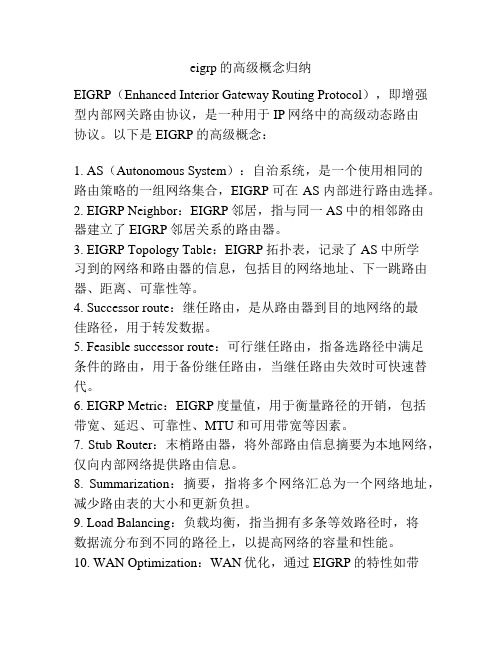 eigrp 的高级概念归纳

EIGRP（Enhanced Interior Gateway Routing Protocol），即增强型内部网关路由协议，是一种用于 IP 网络中的高级动态路由协议。以下是 EIGRP 的高级概念：

1. AS（Autonomous System）：自治系统，是一个使用相同的路由策略的一组网络集合，EIGRP 可在 AS 内部进行路由选择。
2. EIGRP Neighbor：EIGRP 邻居，指与同一 AS 中的相邻路由器建立了 EIGRP 邻居关系的路由器。
3. EIGRP Topology Table：EIGRP 拓扑表，记录了 AS 中所学习到的网络和路由器的信息，包括目的网络地址、下一跳路由器、距离、可靠性等。
4. Successor route：继任路由，是从路由器到目的地网络的最佳路径，用于转发数据。
5. Feasible successor route：可行继任路由，指备选路径中满足条件的路由，用于备份继任路由，当继任路由失效时可快速替代。
6. EIGRP Metric：EIGRP 度量值，用于衡量路径的开销，包括带宽、延迟、可靠性、MTU 和可用带宽等因素。
7. Stub Router：末梢路由器，将外部路由信息摘要为本地网络，仅向内部网络提供路由信息。
8. Summarization：摘要，指将多个网络汇总为一个网络地址，减少路由表的大小和更新负担。
9. Load Balancing：负载均衡，指当拥有多条等效路径时，将数据流分布到不同的路径上，以提高网络的容量和性能。
10. WAN Optimization：WAN 优化，通过 EIGRP 的特性如带